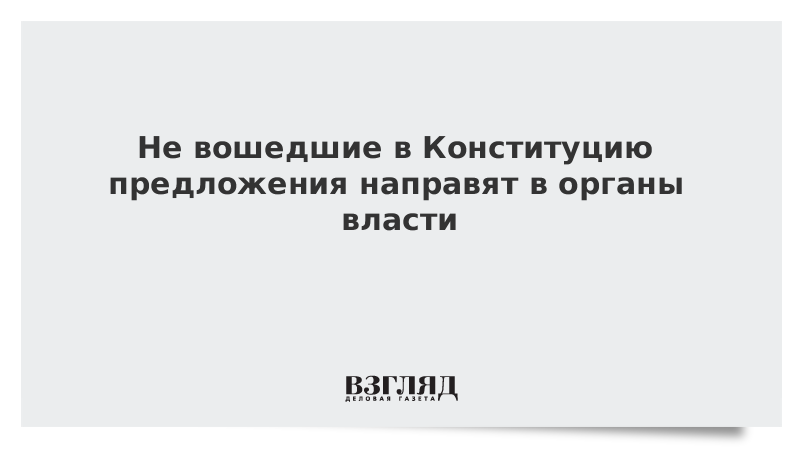 Не вошедшие в Конституцию предложения направят в органы власти

ВЗГЛЯД
ДЕЛОВАЯ ГАЗЕТА